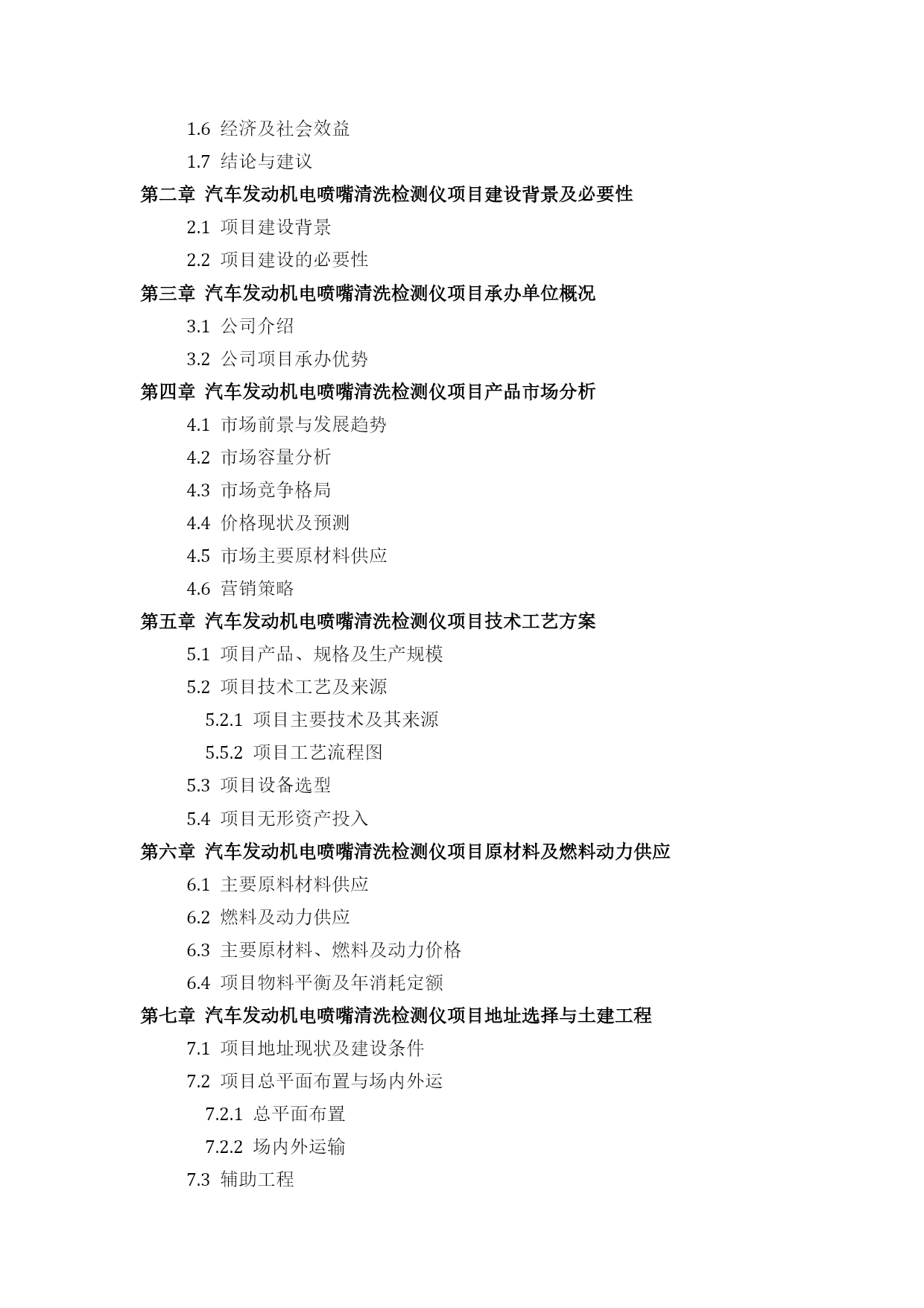 1.6 经济及社会效益

1.7 结论与建议

第二章 汽车发动机电喷嘴清洗检测仪项目建设背景及必要性

2.1 项目建设背景

2.2 项目建设的必要性

第三章 汽车发动机电喷嘴清洗检测仪项目承办单位概况

3.1 公司介绍

3.2 公司项目承办优势

第四章 汽车发动机电喷嘴清洗检测仪项目产品市场分析

4.1 市场前景与发展趋势

4.2 市场容量分析

4.3 市场竞争格局

4.4 价格现状及预测

4.5 市场主要原材料供应

4.6 营销策略

第五章 汽车发动机电喷嘴清洗检测仪项目技术工艺方案

5.1 项目产品、规格及生产规模

5.2 项目技术工艺及来源

5.2.1 项目主要技术及其来源

5.5.2 项目工艺流程图

5.3 项目设备选型

5.4 项目无形资产投入

第六章 汽车发动机电喷嘴清洗检测仪项目原材料及燃料动力供应

6.1 主要原料材料供应

6.2 燃料及动力供应

6.3 主要原材料、燃料及动力价格

6.4 项目物料平衡及年消耗定额

第七章 汽车发动机电喷嘴清洗检测仪项目地址选择与土建工程

7.1 项目地址现状及建设条件

7.2 项目总平面布置与场内外运

7.2.1 总平面布置

7.2.2 场内外运输

7.3 辅助工程